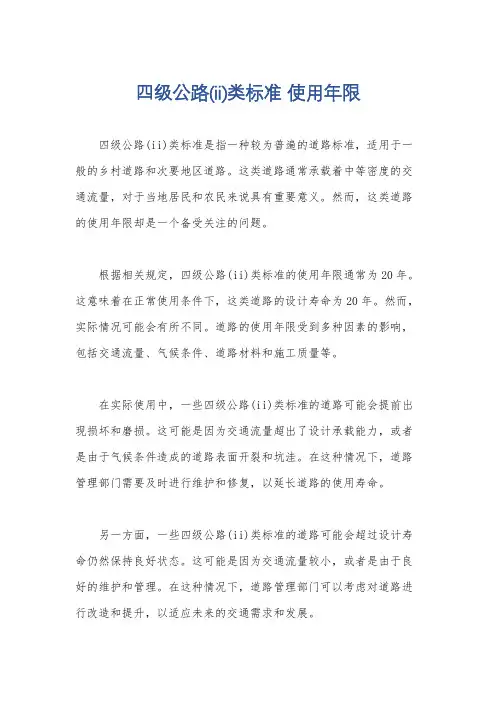 四级公路(ii)类标准 使用年限

四级公路(ii)类标准是指一种较为普遍的道路标准，适用于一般的乡村道路和次要地区道路。这类道路通常承载着中等密度的交通流量，对于当地居民和农民来说具有重要意义。然而，这类道路的使用年限却是一个备受关注的问题。

根据相关规定，四级公路(ii)类标准的使用年限通常为20年。这意味着在正常使用条件下，这类道路的设计寿命为20年。然而，实际情况可能会有所不同。道路的使用年限受到多种因素的影响，包括交通流量、气候条件、道路材料和施工质量等。

在实际使用中，一些四级公路(ii)类标准的道路可能会提前出现损坏和磨损。这可能是因为交通流量超出了设计承载能力，或者是由于气候条件造成的道路表面开裂和坑洼。在这种情况下，道路管理部门需要及时进行维护和修复，以延长道路的使用寿命。

另一方面，一些四级公路(ii)类标准的道路可能会超过设计寿命仍然保持良好状态。这可能是因为交通流量较小，或者是由于良好的维护和管理。在这种情况下，道路管理部门可以考虑对道路进行改造和提升，以适应未来的交通需求和发展。